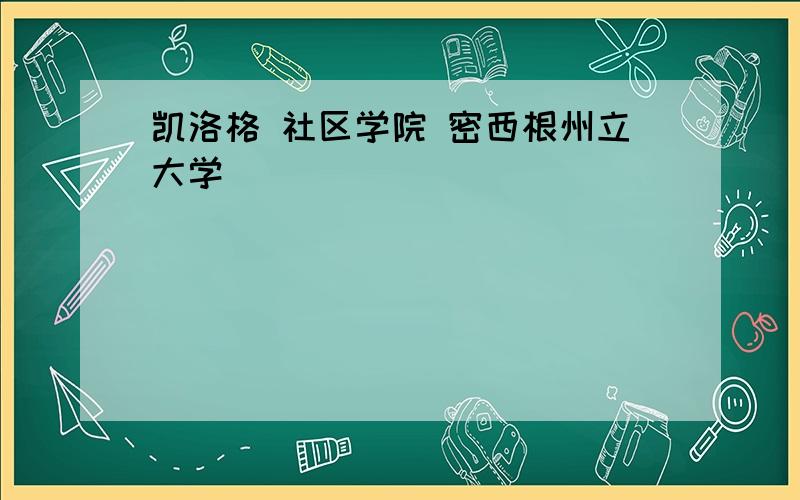 凯洛格 社区学院 密西根州立大学